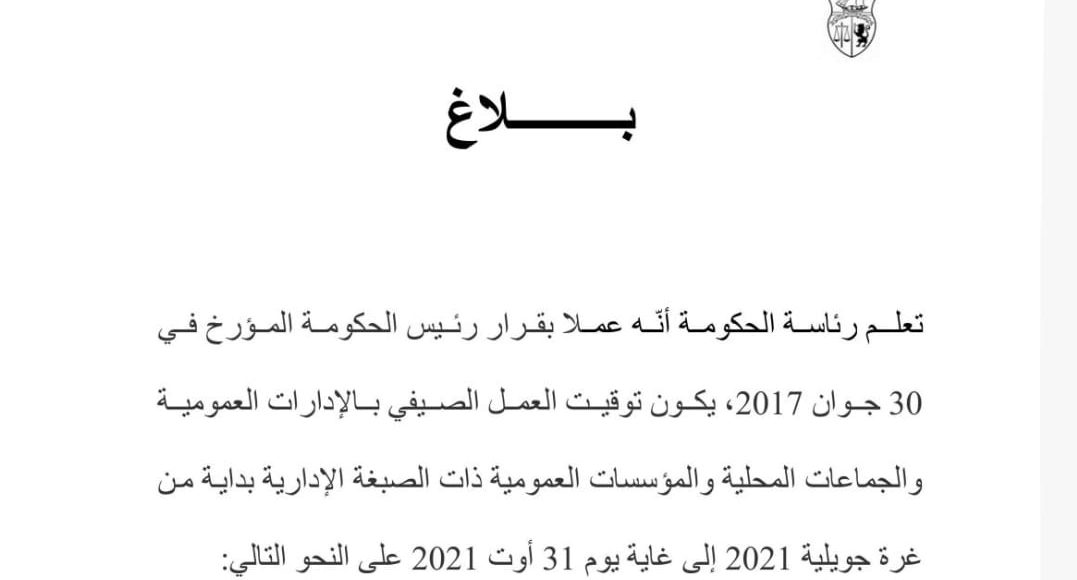 بـــــلاغ

تعلم رئاسة الحكومة أنّه عملا بقرار رئيس الحكومة المؤرخ في 30 جوان 2017، يكون توقيت العمل الصيفي بالإدارات العمومية والجماعات المحلية والمؤسسات العمومية ذات الصبغة الإدارية بداية من غرة جويلية 2021 إلى غاية يوم 31 أوت 2021 على النحو التالي: